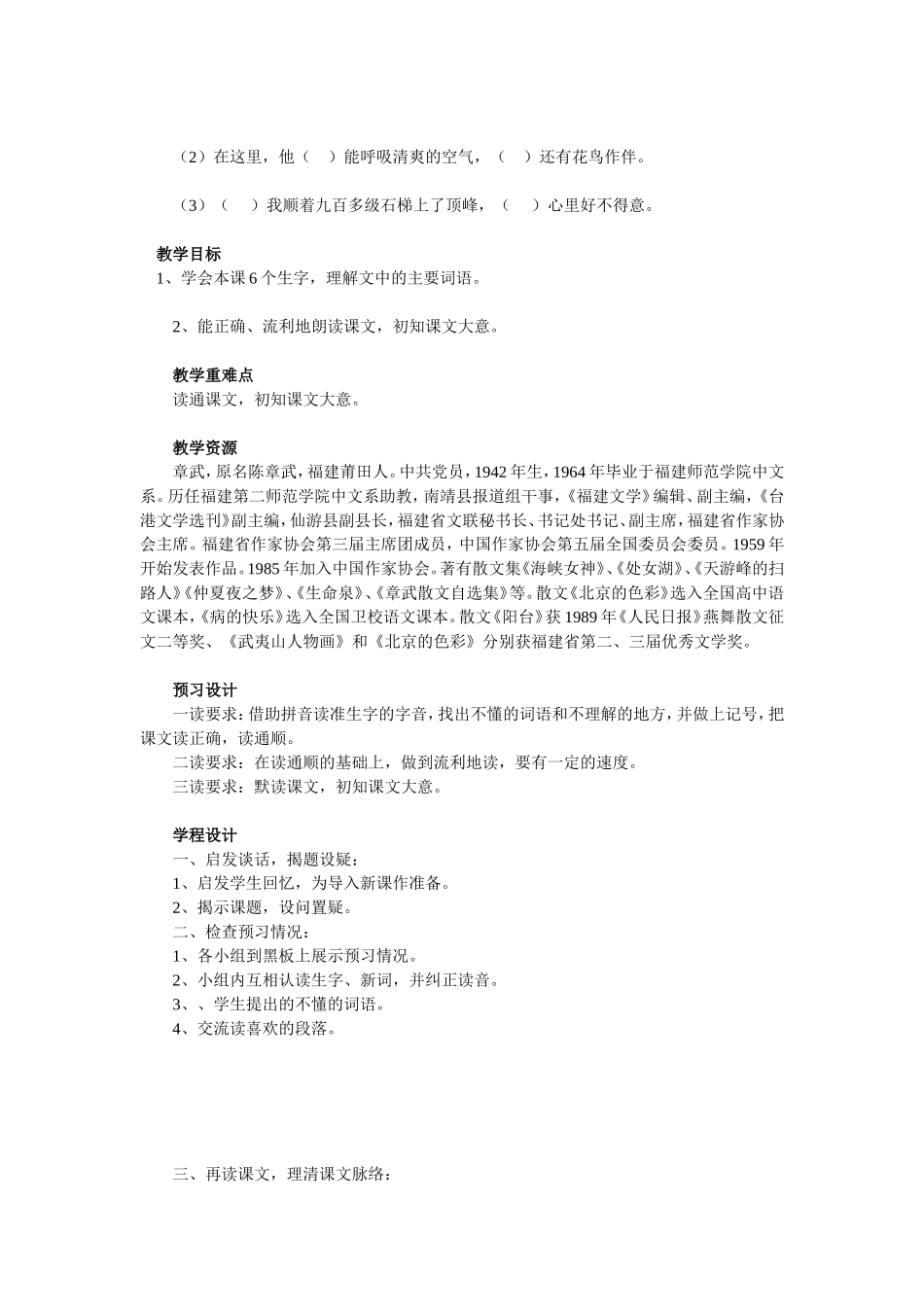 （2）在这里，他（　）能呼吸清爽的空气，（　）还有花鸟作伴。

（3）（　）我顺着九百多级石梯上了顶峰，（　）心里好不得意。

教学目标
1、学会本课 6 个生字，理解文中的主要词语。

2、能正确、流利地朗读课文，初知课文大意。

教学重难点
读通课文，初知课文大意。

教学资源
章武，原名陈章武，福建莆田人。中共党员，1942 年生，1964 年毕业于福建师范学院中文系。历任福建第二师范学院中文系助教，南靖县报道组干事，《福建文学》编辑、副主编，《台港文学选刊》副主编，仙游县副县长，福建省文联秘书长、书记处书记、副主席，福建省作家协会主席。福建省作家协会第三届主席团成员，中国作家协会第五届全国委员会委员。1959 年开始发表作品。1985 年加入中国作家协会。著有散文集《海峡女神》、《处女湖》、《天游峰的扫路人》《仲夏夜之梦》、《生命泉》、《章武散文自选集》等。散文《北京的色彩》选入全国高中语文课本，《病的快乐》选入全国卫校语文课本。散文《阳台》获 1989 年《人民日报》燕舞散文征文二等奖、《武夷山人物画》和《北京的色彩》分别获福建省第二、三届优秀文学奖。

预习设计
一读要求：借助拼音读准生字的字音，找出不懂的词语和不理解的地方，并做上记号，把课文读正确，读通顺。
二读要求：在读通顺的基础上，做到流利地读，要有一定的速度。
三读要求：默读课文，初知课文大意。

学程设计
一、启发谈话，揭题设疑：
1、启发学生回忆，为导入新课作准备。
2、揭示课题，设问置疑。
二、检查预习情况：
1、各小组到黑板上展示预习情况。
2、小组内互相认读生字、新词，并纠正读音。
3、、学生提出的不懂的词语。
4、交流读喜欢的段落。

三、再读课文，理清课文脉络：